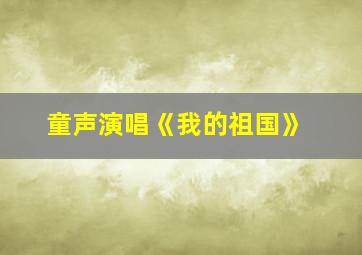 童声演唱《我的祖国》